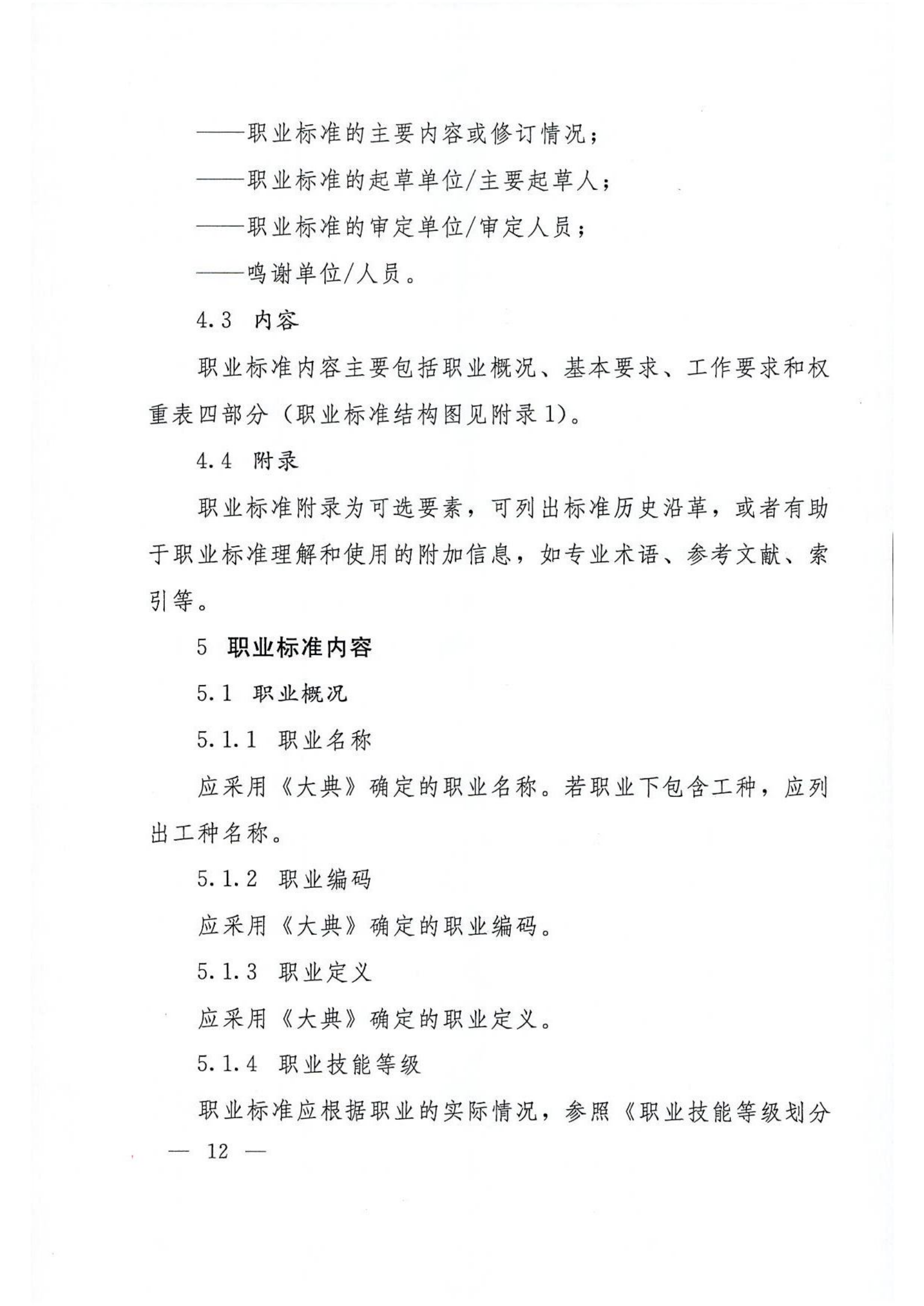 ——职业标准的主要内容或修订情况；

——职业标准的起草单位/主要起草人；

——职业标准的审定单位/审定人员；

——鸣谢单位/人员。

4.3　内容

职业标准内容主要包括职业概况、基本要求、工作要求和权重表四部分（职业标准结构图见附录1）。

4.4　附录

职业标准附录为可选要素，可列出标准历史沿革，或者有助于职业标准理解和使用的附加信息，如专业术语、参考文献、索引等。

5　职业标准内容

5.1　职业概况

5.1.1　职业名称

应采用《大典》确定的职业名称。若职业下包含工种，应列出工种名称。

5.1.2　职业编码

应采用《大典》确定的职业编码。

5.1.3　职业定义

应采用《大典》确定的职业定义。

5.1.4　职业技能等级

职业标准应根据职业的实际情况，参照《职业技能等级划分

— 12 —